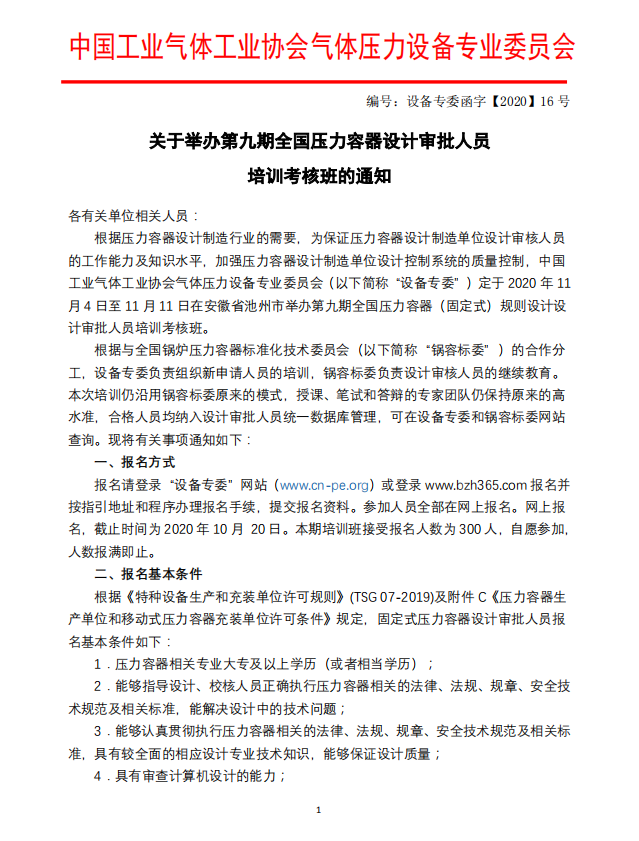 中国工业气体工业协会气体压力设备专业委员会

编号：设备专委函字【2020】16 号

关于举办第九期全国压力容器设计审批人员
培训考核班的通知

各有关单位相关人员：

根据压力容器设计制造行业的需要，为保证压力容器设计制造单位设计审核人员的工作能力及知识水平，加强压力容器设计制造单位设计控制系统的质量控制，中国工业气体工业协会气体压力设备专业委员会（以下简称“设备专委”）定于 2020 年 11 月 4 日至 11 月 11 日在安徽省池州市举办第九期全国压力容器（固定式）规则设计设计审批人员培训考核班。

根据与全国锅炉压力容器标准化技术委员会（以下简称“锅容标委”）的合作分工，设备专委负责组织新申请人员的培训，锅容标委负责设计审核人员的继续教育。本次培训仍沿用锅容标委原来的模式，授课、笔试和答辩的专家团队仍保持原来的高水准，合格人员均纳入设计审批人员统一数据库管理，可在设备专委和锅容标委网站查询。现将有关事项通知如下：

一、报名方式

报名请登录“设备专委”网站（www.cn-pe.org）或登录 www.bzh365.com 报名并按指引地址和程序办理报名手续，提交报名资料。参加人员全部在网上报名。网上报名，截止时间为 2020 年 10 月 20 日。本期培训班接受报名人数为 300 人，自愿参加，人数报满即止。

二、报名基本条件

根据《特种设备生产和充装单位许可规则》(TSG 07-2019)及附件 C《压力容器生产单位和移动式压力容器充装单位许可条件》规定，固定式压力容器设计审批人员报名基本条件如下：

1．压力容器相关专业大专及以上学历（或者相当学历）；

2．能够指导设计、校核人员正确执行压力容器相关的法律、法规、规章、安全技术规范及相关标准，能解决设计中的技术问题；

3．能够认真贯彻执行压力容器相关的法律、法规、规章、安全技术规范及相关标准，具有较全面的相应设计专业技术知识，能够保证设计质量；

4．具有审查计算机设计的能力；

1